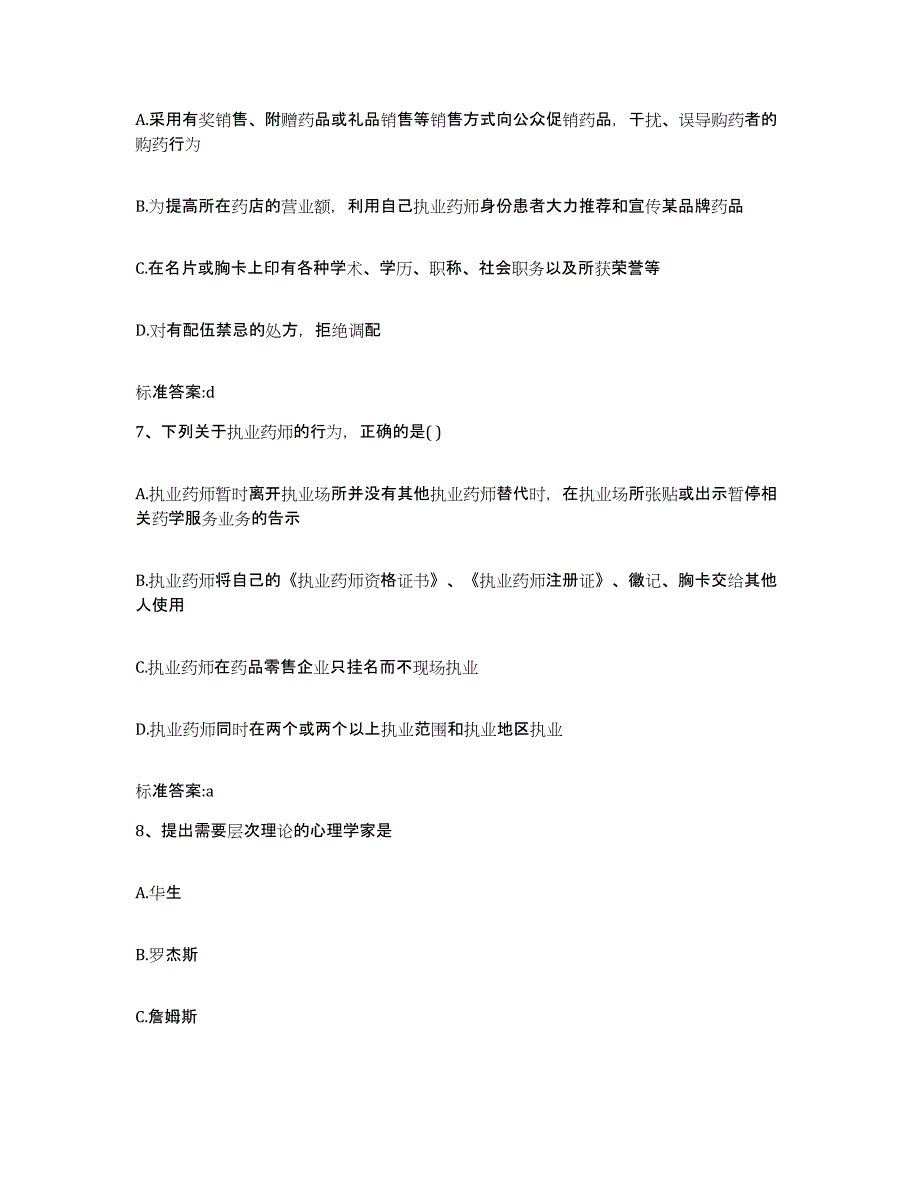 A.采用有奖销售、附赠药品或礼品销售等销售方式向公众促销药品，干扰、误导购药者的购药行为

B.为提高所在药店的营业额，利用自己执业药师身份患者大力推荐和宣传某品牌药品

C.在名片或胸卡上印有各种学术、学历、职称、社会职务以及所获荣誉等

D.对有配伍禁忌的处方，拒绝调配

标准答案:d

7、下列关于执业药师的行为，正确的是( )

A.执业药师暂时离开执业场所并没有其他执业药师替代时，在执业场所张贴或出示暂停相关药学服务业务的告示

B.执业药师将自己的《执业药师资格证书》、《执业药师注册证》、徽记、胸卡交给其他人使用

C.执业药师在药品零售企业只挂名而不现场执业

D.执业药师同时在两个或两个以上执业范围和执业地区执业

标准答案:a

8、提出需要层次理论的心理学家是

A.华生

B.罗杰斯

C.詹姆斯